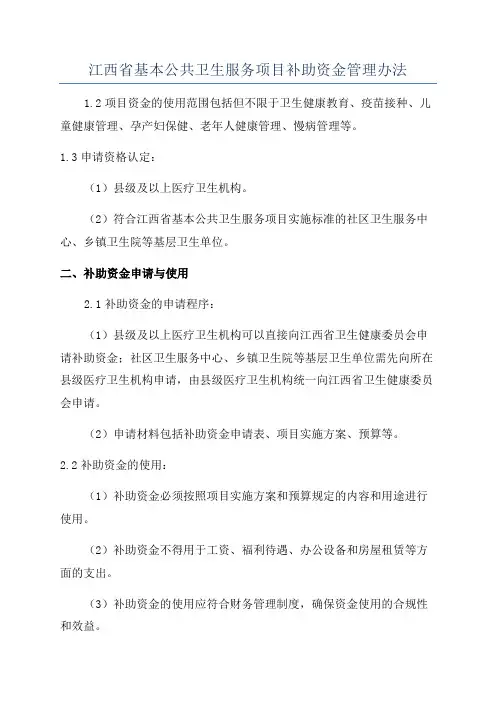 江西省基本公共卫生服务项目补助资金管理办法

1.2 项目资金的使用范围包括但不限于卫生健康教育、疫苗接种、儿童健康管理、孕产妇保健、老年人健康管理、慢病管理等。

1.3 申请资格认定：

（1）县级及以上医疗卫生机构。

（2）符合江西省基本公共卫生服务项目实施标准的社区卫生服务中心、乡镇卫生院等基层卫生单位。

二、补助资金申请与使用

2.1 补助资金的申请程序：

（1）县级及以上医疗卫生机构可以直接向江西省卫生健康委员会申请补助资金；社区卫生服务中心、乡镇卫生院等基层卫生单位需先向所在县级医疗卫生机构申请，由县级医疗卫生机构统一向江西省卫生健康委员会申请。

（2）申请材料包括补助资金申请表、项目实施方案、预算等。

2.2 补助资金的使用：

（1）补助资金必须按照项目实施方案和预算规定的内容和用途进行使用。

（2）补助资金不得用于工资、福利待遇、办公设备和房屋租赁等方面的支出。

（3）补助资金的使用应符合财务管理制度，确保资金使用的合规性和效益。